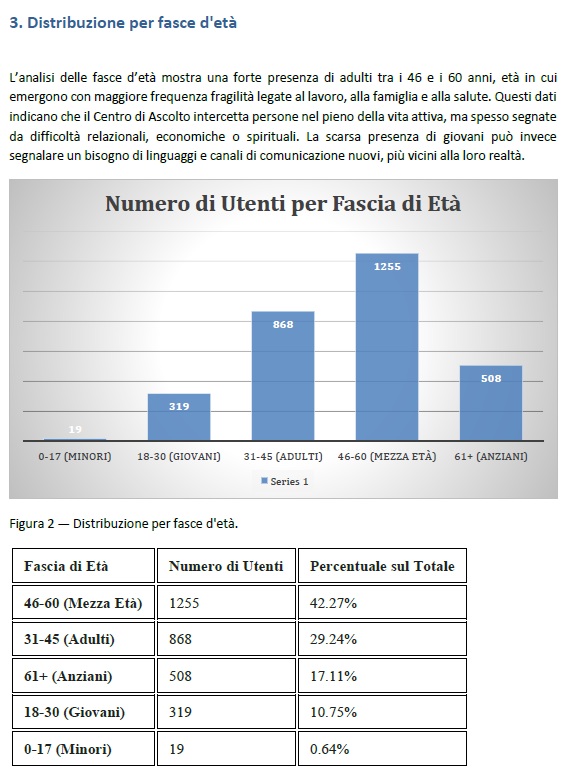 3. Distribuzione per fasce d'età

L'analisi delle fasce d'età mostra una forte presenza di adulti tra i 46 e i 60 anni, età in cui emergono con maggiore frequenza fragilità legate al lavoro, alla famiglia e alla salute. Questi dati indicano che il Centro di Ascolto intercetta persone nel pieno della vita attiva, ma spesso segnate da difficoltà relazionali, economiche o spirituali. La scarsa presenza di giovani può invece segnalare un bisogno di linguaggi e canali di comunicazione nuovi, più vicini alla loro realtà.

Numero di Utenti per Fascia di Età

19
319
868
1255
508

0-17 (MINORI)
18-30 (GIOVANI)
31-45 (ADULTI)
46-60 (MEZZA ETÀ)
61+ (ANZIANI)

Series 1

Figura 2 — Distribuzione per fasce d'età.

| Fascia di Età | Numero di Utenti | Percentuale sul Totale |
|---|---|---|
| 46-60 (Mezza Età) | 1255 | 42.27% |
| 31-45 (Adulti) | 868 | 29.24% |
| 61+ (Anziani) | 508 | 17.11% |
| 18-30 (Giovani) | 319 | 10.75% |
| 0-17 (Minori) | 19 | 0.64% |